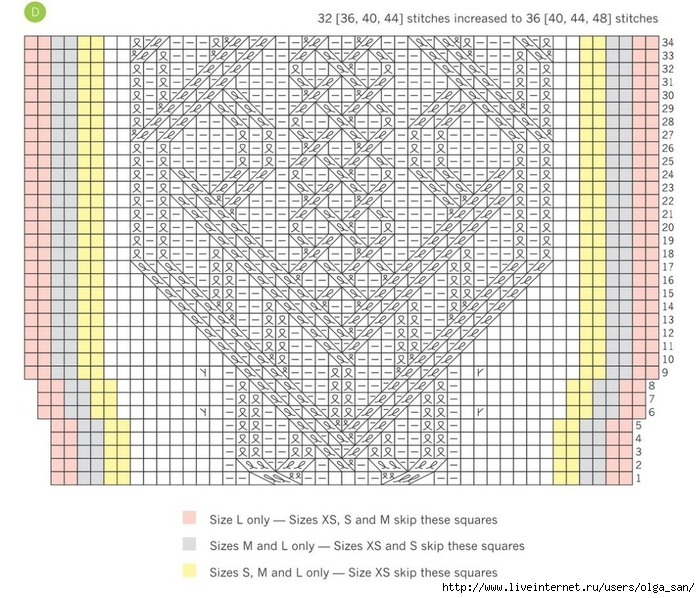 D

32 [36, 40, 44] stitches increased to 36 [40, 44, 48] stitches

34
33
32
31
30
29
28
27
26
25
24
23
22
21
20
19
18
17
16
15
14
13
12
11
10
9
8
7
6
5
4
3
2
1

Size L only — Sizes XS, S and M skip these squares

Sizes M and L only — Sizes XS and S skip these squares

Sizes S, M and L only — Size XS skip these squares

http://www.liveinternet.ru/users/olga_san/